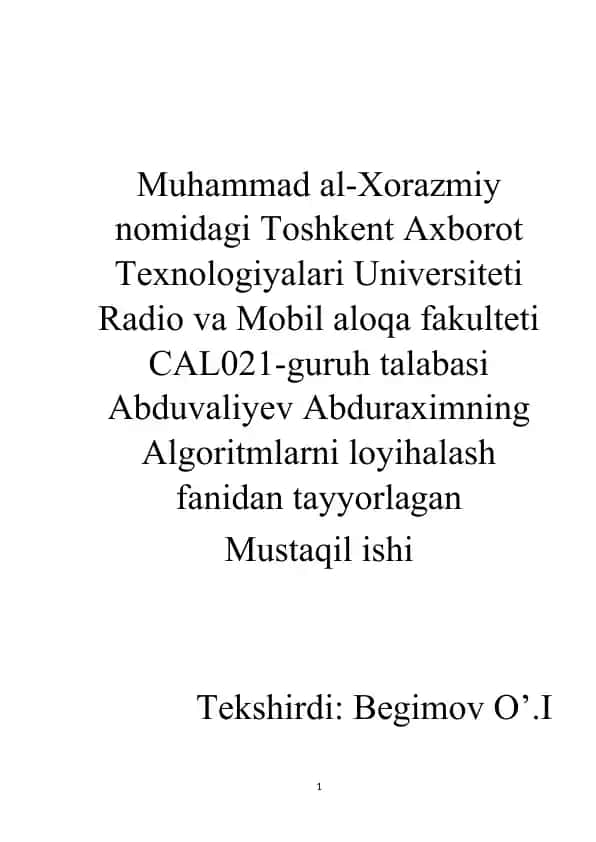 Muhammad al-Xorazmiy nomidagi Toshkent Axborot Texnologiyalari Universiteti Radio va Mobil aloqa fakulteti CAL021-guruh talabasi Abduvaliyev Abduraximning Algoritmlarni loyihalash fanidan tayyorlagan

Mustaqil ishi

Tekshirdi: Begimov O’.I

1